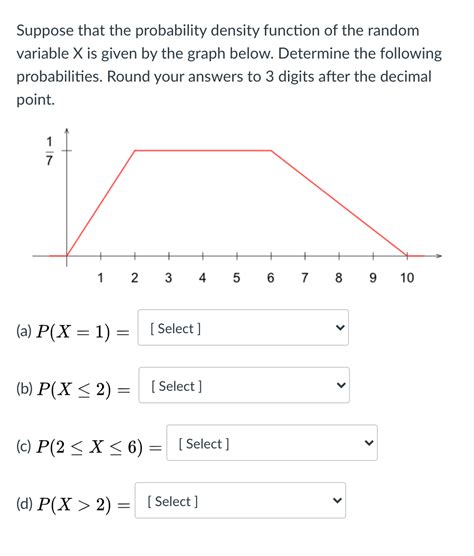 Suppose that the probability density function of the random variable X is given by the graph below. Determine the following probabilities. Round your answers to 3 digits after the decimal point.

$\frac{1}{7}$

1 2 3 4 5 6 7 8 9 10

(a) $P(X = 1) =$ [ Select ]

(b) $P(X \leq 2) =$ [ Select ]

(c) $P(2 \leq X \leq 6) =$ [ Select ]

(d) $P(X > 2) =$ [ Select ]